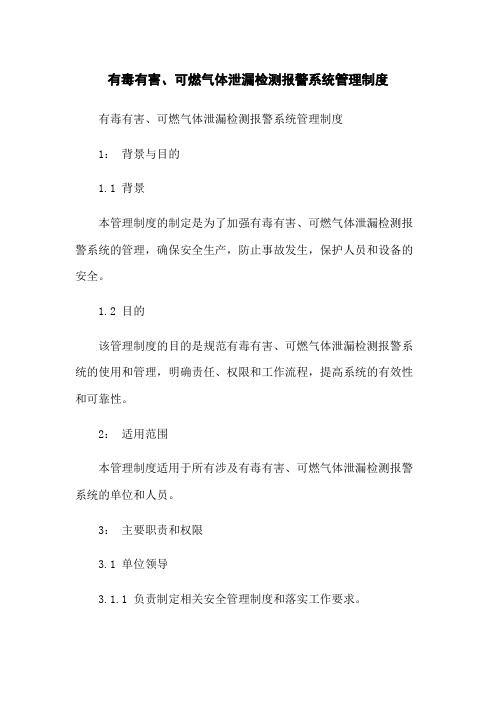 有毒有害、可燃气体泄漏检测报警系统管理制度

有毒有害、可燃气体泄漏检测报警系统管理制度

1： 背景与目的

1.1 背景

本管理制度的制定是为了加强有毒有害、可燃气体泄漏检测报警系统的管理，确保安全生产，防止事故发生，保护人员和设备的安全。

1.2 目的

该管理制度的目的是规范有毒有害、可燃气体泄漏检测报警系统的使用和管理，明确责任、权限和工作流程，提高系统的有效性和可靠性。

2： 适用范围

本管理制度适用于所有涉及有毒有害、可燃气体泄漏检测报警系统的单位和人员。

3： 主要职责和权限

3.1 单位领导

3.1.1 负责制定相关安全管理制度和落实工作要求。